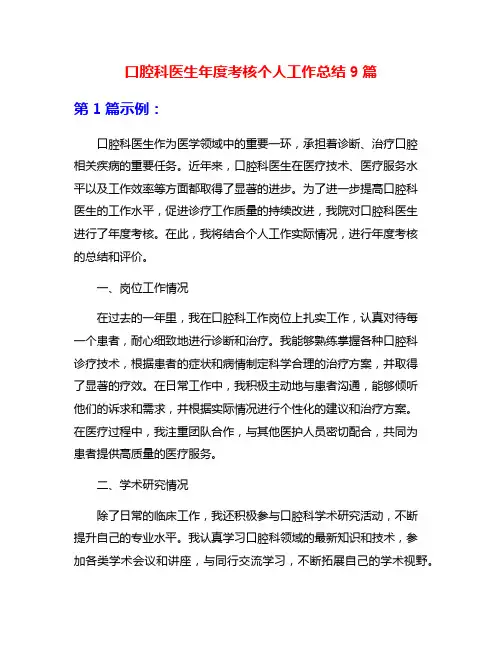 口腔科医生年度考核个人工作总结 9 篇

第 1 篇示例：

口腔科医生作为医学领域中的重要一环，承担着诊断、治疗口腔相关疾病的重要任务。近年来，口腔科医生在医疗技术、医疗服务水平以及工作效率等方面都取得了显著的进步。为了进一步提高口腔科医生的工作水平，促进诊疗工作质量的持续改进，我院对口腔科医生进行了年度考核。在此，我将结合个人工作实际情况，进行年度考核的总结和评价。

一、岗位工作情况

在过去的一年里，我在口腔科工作岗位上扎实工作，认真对待每一个患者，耐心细致地进行诊断和治疗。我能够熟练掌握各种口腔科诊疗技术，根据患者的症状和病情制定科学合理的治疗方案，并取得了显著的疗效。在日常工作中，我积极主动地与患者沟通，能够倾听他们的诉求和需求，并根据实际情况进行个性化的建议和治疗方案。在医疗过程中，我注重团队合作，与其他医护人员密切配合，共同为患者提供高质量的医疗服务。

二、学术研究情况

除了日常的临床工作，我还积极参与口腔科学术研究活动，不断提升自己的专业水平。我认真学习口腔科领域的最新知识和技术，参加各类学术会议和讲座，与同行交流学习，不断拓展自己的学术视野。